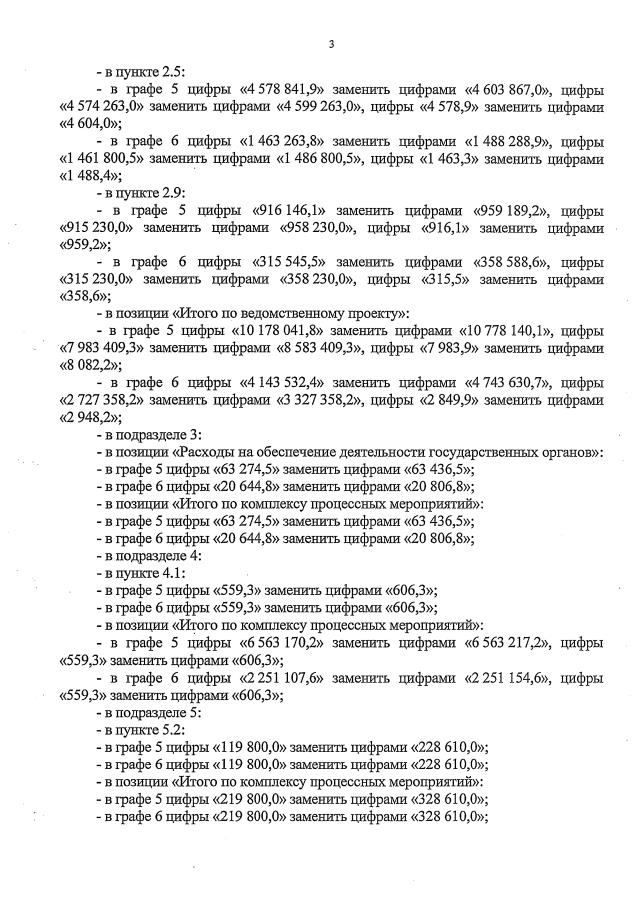 3

- в пункте 2.5:

- в графе 5 цифры «4 578 841,9» заменить цифрами «4 603 867,0», цифры «4 574 263,0» заменить цифрами «4 599 263,0», цифры «4 578,9» заменить цифрами «4 604,0»;

- в графе 6 цифры «1 463 263,8» заменить цифрами «1 488 288,9», цифры «1 461 800,5» заменить цифрами «1 486 800,5», цифры «1 463,3» заменить цифрами «1 488,4»;

- в пункте 2.9:

- в графе 5 цифры «916 146,1» заменить цифрами «959 189,2», цифры «915 230,0» заменить цифрами «958 230,0», цифры «916,1» заменить цифрами «959,2»;

- в графе 6 цифры «315 545,5» заменить цифрами «358 588,6», цифры «315 230,0» заменить цифрами «358 230,0», цифры «315,5» заменить цифрами «358,6»;

- в позиции «Итого по ведомственному проекту»:

- в графе 5 цифры «10 178 041,8» заменить цифрами «10 778 140,1», цифры «7 983 409,3» заменить цифрами «8 583 409,3», цифры «7 983,9» заменить цифрами «8 082,2»;

- в графе 6 цифры «4 143 532,4» заменить цифрами «4 743 630,7», цифры «2 727 358,2» заменить цифрами «3 327 358,2», цифры «2 849,9» заменить цифрами «2 948,2»;

- в подразделе 3:

- в позиции «Расходы на обеспечение деятельности государственных органов»:

- в графе 5 цифры «63 274,5» заменить цифрами «63 436,5»;

- в графе 6 цифры «20 644,8» заменить цифрами «20 806,8»;

- в позиции «Итого по комплексу процессных мероприятий»:

- в графе 5 цифры «63 274,5» заменить цифрами «63 436,5»;

- в графе 6 цифры «20 644,8» заменить цифрами «20 806,8»;

- в подразделе 4:

- в пункте 4.1:

- в графе 5 цифры «559,3» заменить цифрами «606,3»;

- в графе 6 цифры «559,3» заменить цифрами «606,3»;

- в позиции «Итого по комплексу процессных мероприятий»:

- в графе 5 цифры «6 563 170,2» заменить цифрами «6 563 217,2», цифры «559,3» заменить цифрами «606,3»;

- в графе 6 цифры «2 251 107,6» заменить цифрами «2 251 154,6», цифры «559,3» заменить цифрами «606,3»;

- в подразделе 5:

- в пункте 5.2:

- в графе 5 цифры «119 800,0» заменить цифрами «228 610,0»;

- в графе 6 цифры «119 800,0» заменить цифрами «228 610,0»;

- в позиции «Итого по комплексу процессных мероприятий»:

- в графе 5 цифры «219 800,0» заменить цифрами «328 610,0»;

- в графе 6 цифры «219 800,0» заменить цифрами «328 610,0»;